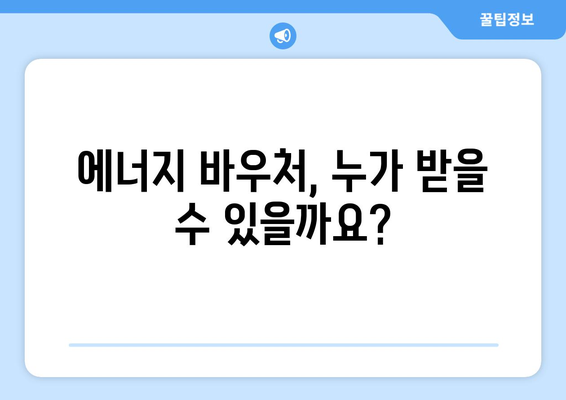 꿀팁정보

에너지 바우처, 누가 받을 수 있을까요?